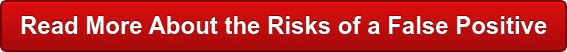 Read More About the Risks of a False Positive